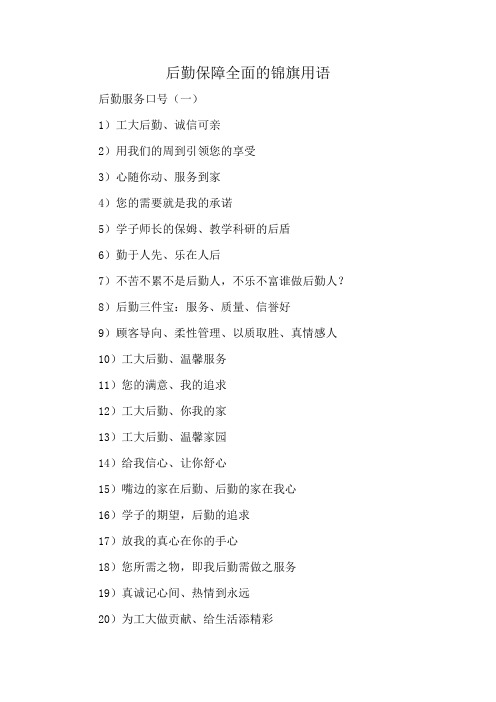 后勤保障全面的锦旗用语

后勤服务口号（一）

1）工大后勤、诚信可亲

2）用我们的周到引领您的享受

3）心随你动、服务到家

4）您的需要就是我的承诺

5）学子师长的保姆、教学科研的后盾

6）勤于人先、乐在人后

7）不苦不累不是后勤人，不乐不富谁做后勤人？

8）后勤三件宝：服务、质量、信誉好

9）顾客导向、柔性管理、以质取胜、真情感人

10）工大后勤、温馨服务

11）您的满意、我的追求

12）工大后勤、你我的家

13）工大后勤、温馨家园

14）给我信心、让你舒心

15）嘴边的家在后勤、后勤的家在我心

16）学子的期望，后勤的追求

17）放我的真心在你的手心

18）您所需之物，即我后勤需做之服务

19）真诚记心间、热情到永远

20）为工大做贡献、给生活添精彩